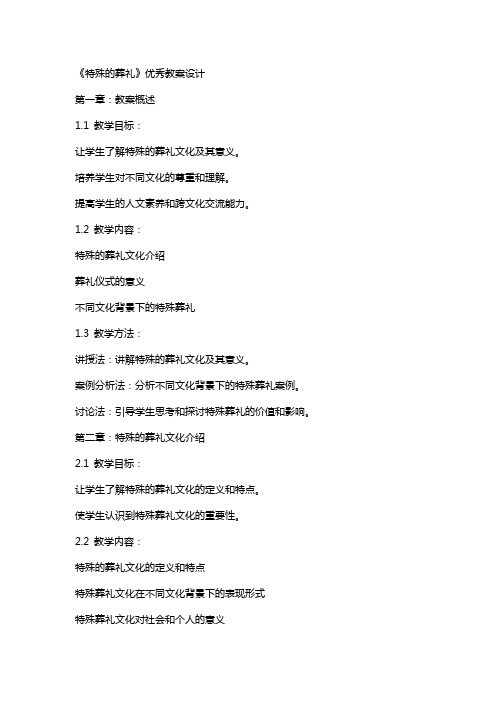 《特殊的葬礼》优秀教案设计

第一章：教案概述

1.1 教学目标：

让学生了解特殊的葬礼文化及其意义。

培养学生对不同文化的尊重和理解。

提高学生的人文素养和跨文化交流能力。

1.2 教学内容：

特殊的葬礼文化介绍

葬礼仪式的意义

不同文化背景下的特殊葬礼

1.3 教学方法：

讲授法：讲解特殊的葬礼文化及其意义。

案例分析法：分析不同文化背景下的特殊葬礼案例。

讨论法：引导学生思考和探讨特殊葬礼的价值和影响。

第二章：特殊的葬礼文化介绍

2.1 教学目标：

让学生了解特殊的葬礼文化的定义和特点。

使学生认识到特殊葬礼文化的重要性。

2.2 教学内容：

特殊的葬礼文化的定义和特点

特殊葬礼文化在不同文化背景下的表现形式

特殊葬礼文化对社会和个人的意义